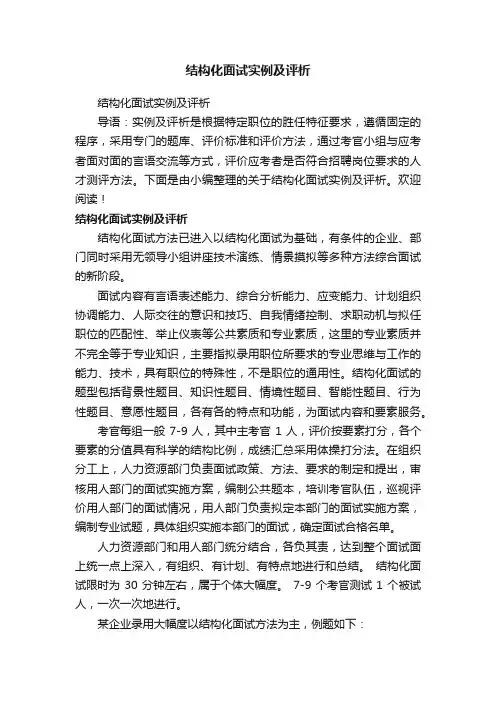 结构化面试实例及评析

结构化面试实例及评析

导语：实例及评析是根据特定职位的胜任特征要求，遵循固定的程序，采用专门的题库、评价标准和评价方法，通过考官小组与应考者面对面的言语交流等方式，评价应考者是否符合招聘岗位要求的人才测评方法。下面是由小编整理的关于结构化面试实例及评析。欢迎阅读！

结构化面试实例及评析

结构化面试方法已进入以结构化面试为基础，有条件的企业、部门同时采用无领导小组讲座技术演练、情景摸拟等多种方法综合面试的新阶段。

面试内容有言语表述能力、综合分析能力、应变能力、计划组织协调能力、人际交往的意识和技巧、自我情绪控制、求职动机与拟任职位的匹配性、举止仪表等公共素质和专业素质，这里的专业素质并不完全等于专业知识，主要指拟录用职位所要求的专业思维与工作的能力、技术，具有职位的特殊性，不是职位的通用性。结构化面试的题型包括背景性题目、知识性题目、情境性题目、智能性题目、行为性题目、意愿性题目，各有各的特点和功能，为面试内容和要素服务。

考官每组一般 7-9 人，其中主考官 1 人，评价按要素打分，各个要素的分值具有科学的结构比例，成绩汇总采用体操打分法。在组织分工上，人力资源部门负责面试政策、方法、要求的制定和提出，审核用人部门的面试实施方案，编制公共题本，培训考官队伍，巡视评价用人部门的面试情况，用人部门负责拟定本部门的面试实施方案，编制专业试题，具体组织实施本部门的面试，确定面试合格名单。

人力资源部门和用人部门统分结合，各负其责，达到整个面试面上统一点上深入，有组织、有计划、有特点地进行和总结。 结构化面试限时为 30 分钟左右，属于个体大幅度。 7-9 个考官测试 1 个被试人，一次一次地进行。

某企业录用大幅度以结构化面试方法为主，例题如下：